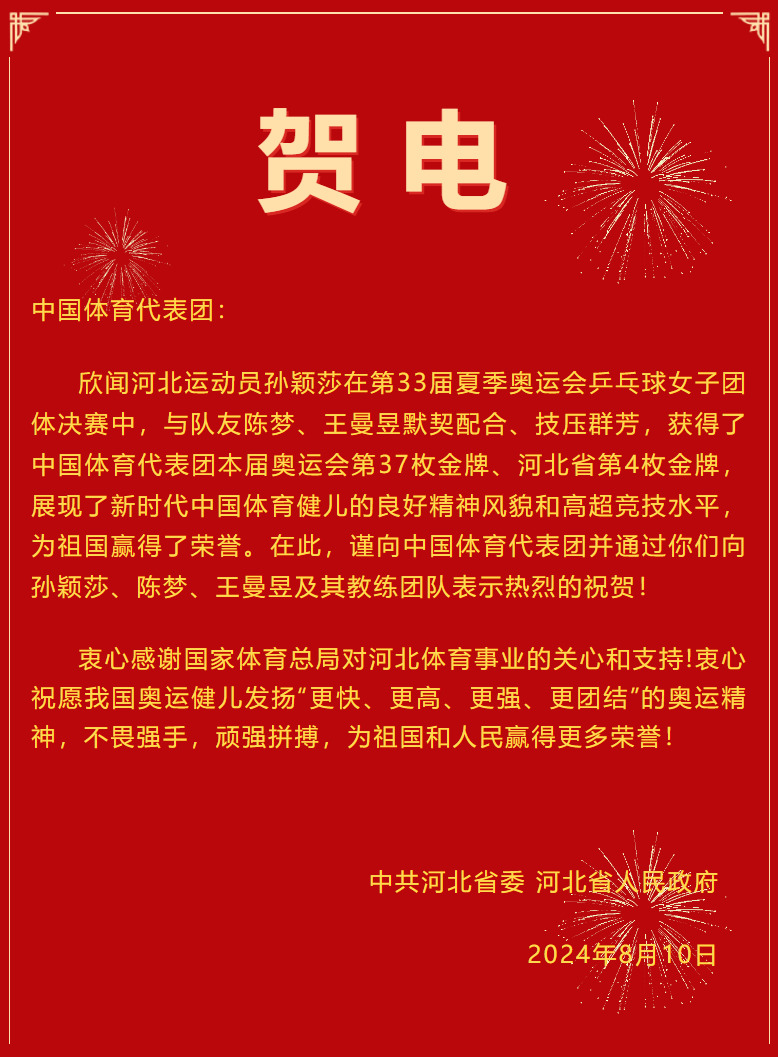 贺电

中国体育代表团：

欣闻河北运动员孙颖莎在第33届夏季奥运会乒乓球女子团体决赛中，与队友陈梦、王曼昱默契配合、技压群芳，获得了中国体育代表团本届奥运会第37枚金牌、河北省第4枚金牌，展现了新时代中国体育健儿的良好精神风貌和高超竞技水平，为祖国赢得了荣誉。在此，谨向中国体育代表团并通过你们向孙颖莎、陈梦、王曼昱及其教练团队表示热烈的祝贺！

衷心感谢国家体育总局对河北体育事业的关心和支持!衷心祝愿我国奥运健儿发扬“更快、更高、更强、更团结”的奥运精神，不畏强手，顽强拼搏，为祖国和人民赢得更多荣誉！

中共河北省委 河北省人民政府

2024年8月10日